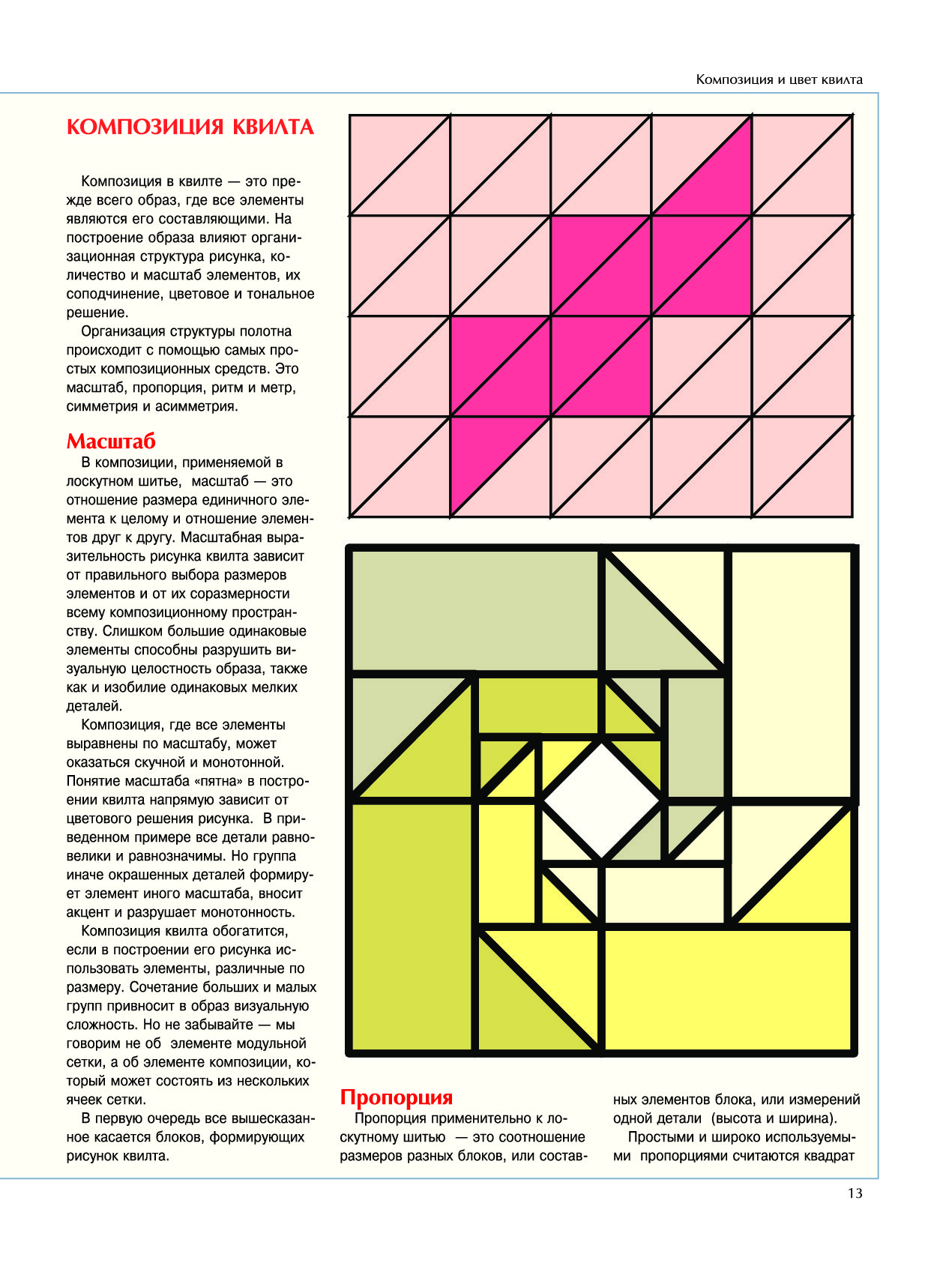 Композиция и цвет квилта

КОМПОЗИЦИЯ КВИЛТА

Композиция в квилте — это прежде всего образ, где все элементы являются его составляющими. На построение образа влияют организационная структура рисунка, количество и масштаб элементов, их соподчинение, цветовое и тональное решение.

Организация структуры полотна происходит с помощью самых простых композиционных средств. Это масштаб, пропорция, ритм и метр, симметрия и асимметрия.

Масштаб

В композиции, применяемой в лоскутном шитье, масштаб — это отношение размера единичного элемента к целому и отношение элементов друг к другу. Масштабная выразительность рисунка квилта зависит от правильного выбора размеров элементов и от их соразмерности всему композиционному пространству. Слишком большие одинаковые элементы способны разрушить визуальную целостность образа, также как и изобилие одинаковых мелких деталей.

Композиция, где все элементы выравнены по масштабу, может оказаться скучной и монотонной. Понятие масштаба «пятна» в построении квилта напрямую зависит от цветового решения рисунка. В приведенном примере все детали равновелики и равнозначимы. Но группа иначе окрашенных деталей формирует элемент иного масштаба, вносит акцент и разрушает монотонность.

Композиция квилта обогатится, если в построении его рисунка использовать элементы, различные по размеру. Сочетание больших и малых групп привносит в образ визуальную сложность. Но не забывайте — мы говорим не об элементе модульной сетки, а об элементе композиции, который может состоять из нескольких ячеек сетки.

В первую очередь все вышесказанное касается блоков, формирующих рисунок квилта.

Пропорция

Пропорция применительно к лоскутному шитью — это соотношение размеров разных блоков, или составных элементов блока, или измерений одной детали (высота и ширина).

Простыми и широко используемыми пропорциями считаются квадрат

13